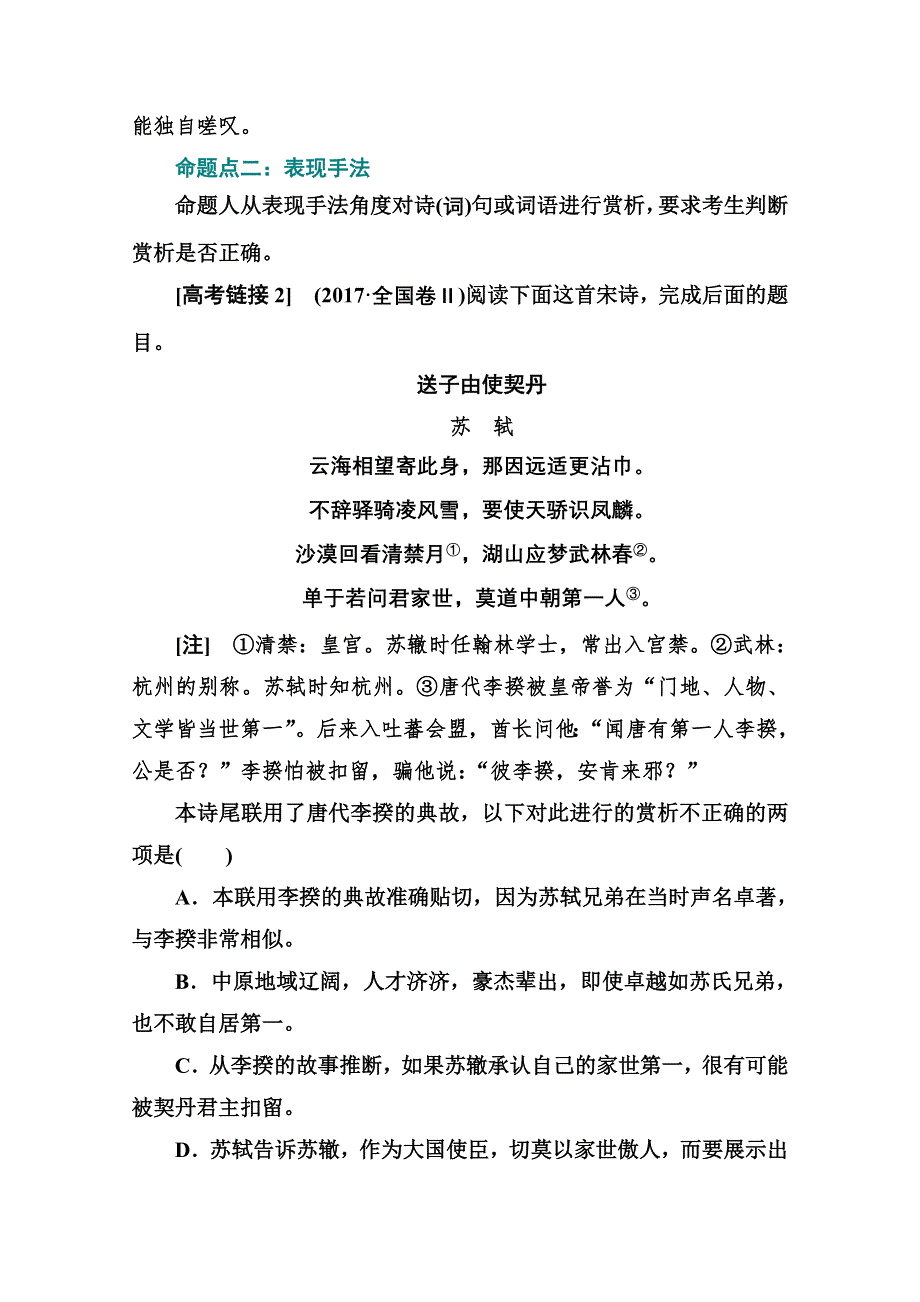 能独自嗟叹。

命题点二：表现手法

命题人从表现手法角度对诗(词)句或词语进行赏析，要求考生判断赏析是否正确。

[高考链接 2]　(2017·全国卷Ⅱ)阅读下面这首宋诗，完成后面的题目。

送子由使契丹

苏　轼

云海相望寄此身，那因远适更沾巾。

不辞驿骑凌风雪，要使天骄识凤麟。

沙漠回看清禁月①，湖山应梦武林春②。

单于若问君家世，莫道中朝第一人③。

[注]　①清禁：皇宫。苏辙时任翰林学士，常出入宫禁。②武林：杭州的别称。苏轼时知杭州。③唐代李揆被皇帝誉为“门地、人物、文学皆当世第一”。后来入吐蕃会盟，酋长问他：“闻唐有第一人李揆，公是否？”李揆怕被扣留，骗他说：“彼李揆，安肯来邪？”

本诗尾联用了唐代李揆的典故，以下对此进行的赏析不正确的两项是(　　)

A．本联用李揆的典故准确贴切，因为苏轼兄弟在当时声名卓著，与李揆非常相似。

B．中原地域辽阔，人才济济，豪杰辈出，即使卓越如苏氏兄弟，也不敢自居第一。

C．从李揆的故事推断，如果苏辙承认自己的家世第一，很有可能被契丹君主扣留。

D．苏轼告诉苏辙，作为大国使臣，切莫以家世傲人，而要展示出